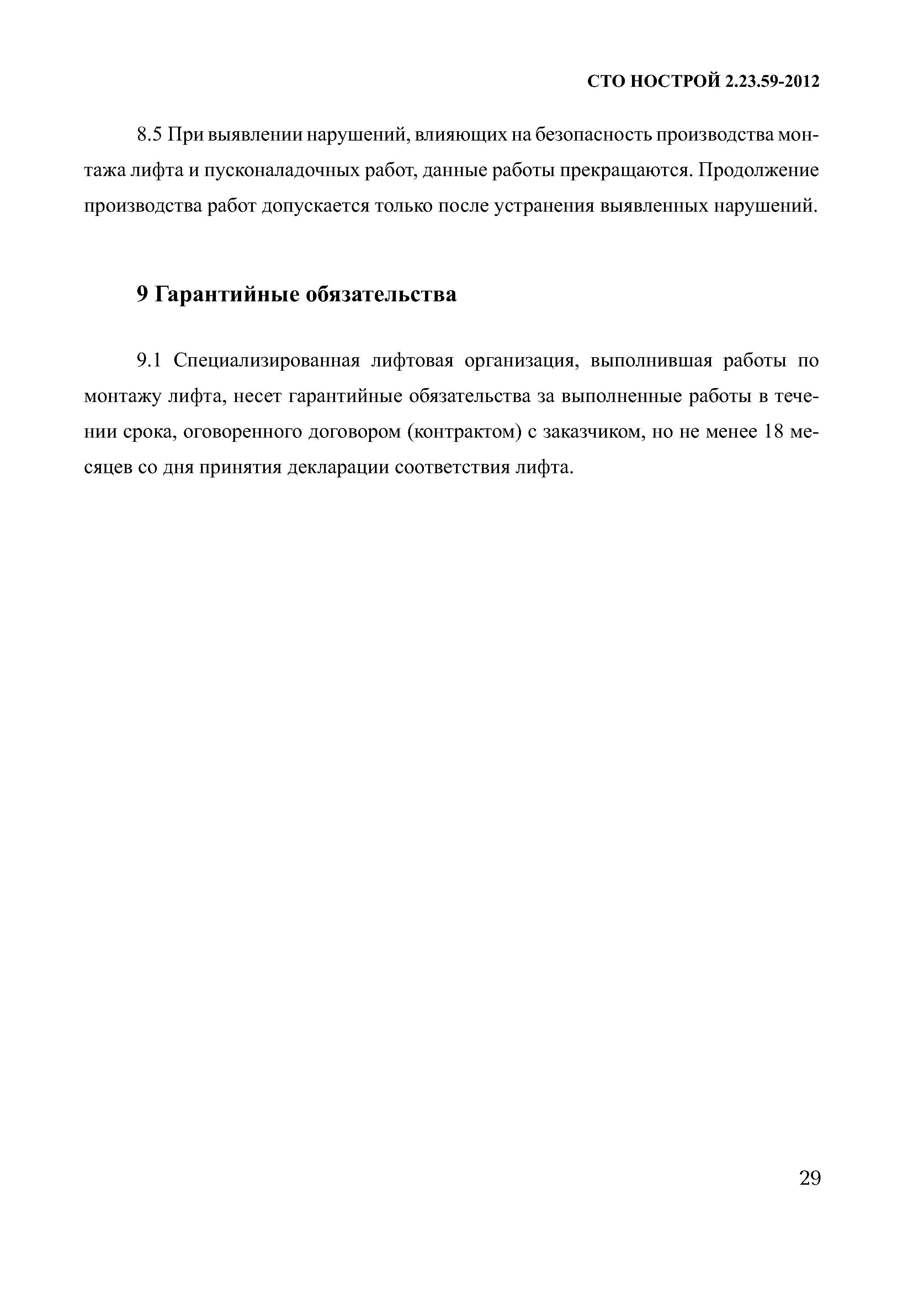 СТО НОСТРОЙ 2.23.59-2012

8.5 При выявлении нарушений, влияющих на безопасность производства монтажа лифта и пусконаладочных работ, данные работы прекращаются. Продолжение производства работ допускается только после устранения выявленных нарушений.

9 Гарантийные обязательства

9.1 Специализированная лифтовая организация, выполнившая работы по монтажу лифта, несет гарантийные обязательства за выполненные работы в течении срока, оговоренного договором (контрактом) с заказчиком, но не менее 18 месяцев со дня принятия декларации соответствия лифта.

29